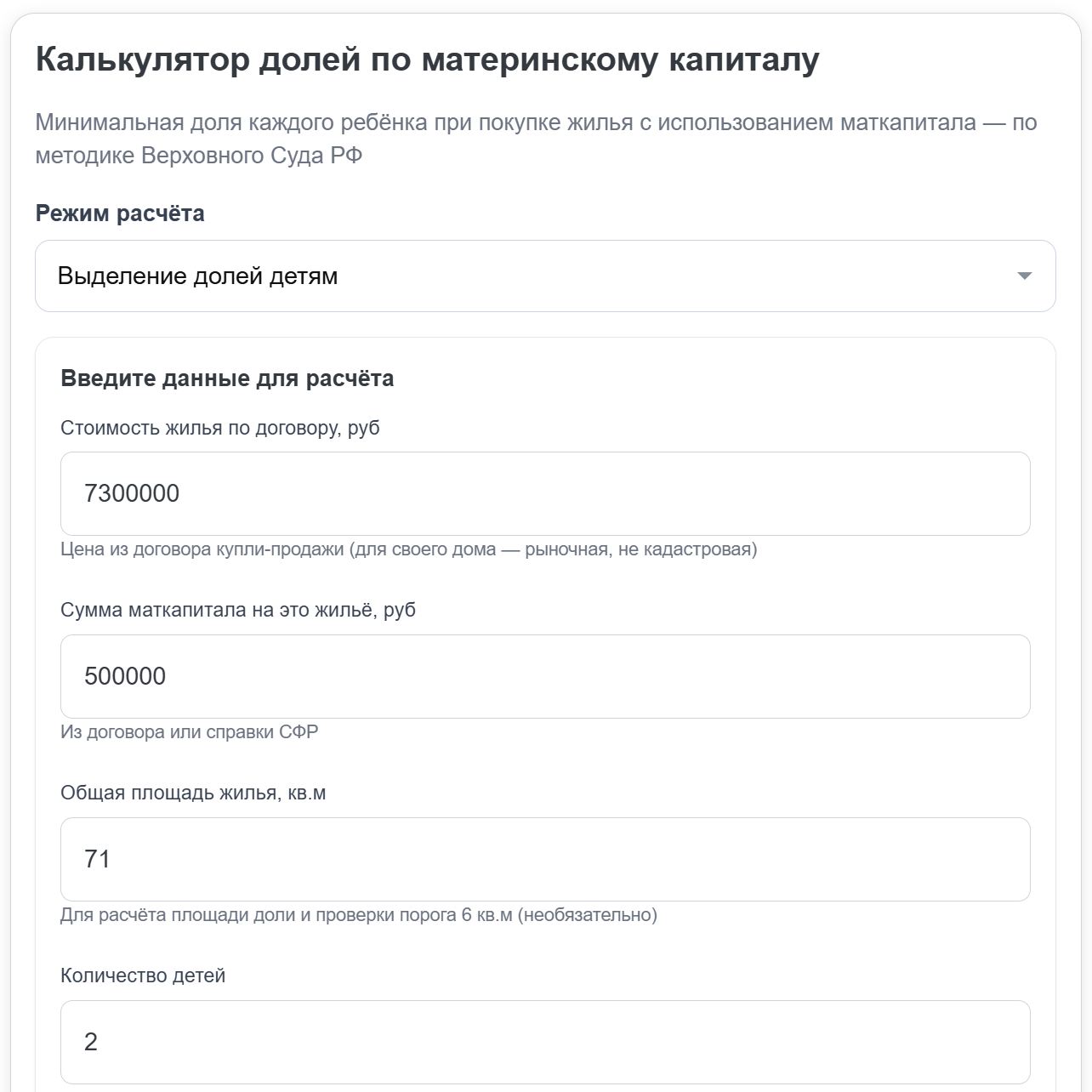 Калькулятор долей по материнскому капиталу

Минимальная доля каждого ребёнка при покупке жилья с использованием маткапитала — по методике Верховного Суда РФ

Режим расчёта

Выделение долей детям

Введите данные для расчёта

Стоимость жилья по договору, руб

7300000

Цена из договора купли-продажи (для своего дома — рыночная, не кадастровая)

Сумма маткапитала на это жильё, руб

500000

Из договора или справки СФР

Общая площадь жилья, кв.м

71

Для расчёта площади доли и проверки порога 6 кв.м (необязательно)

Количество детей

2